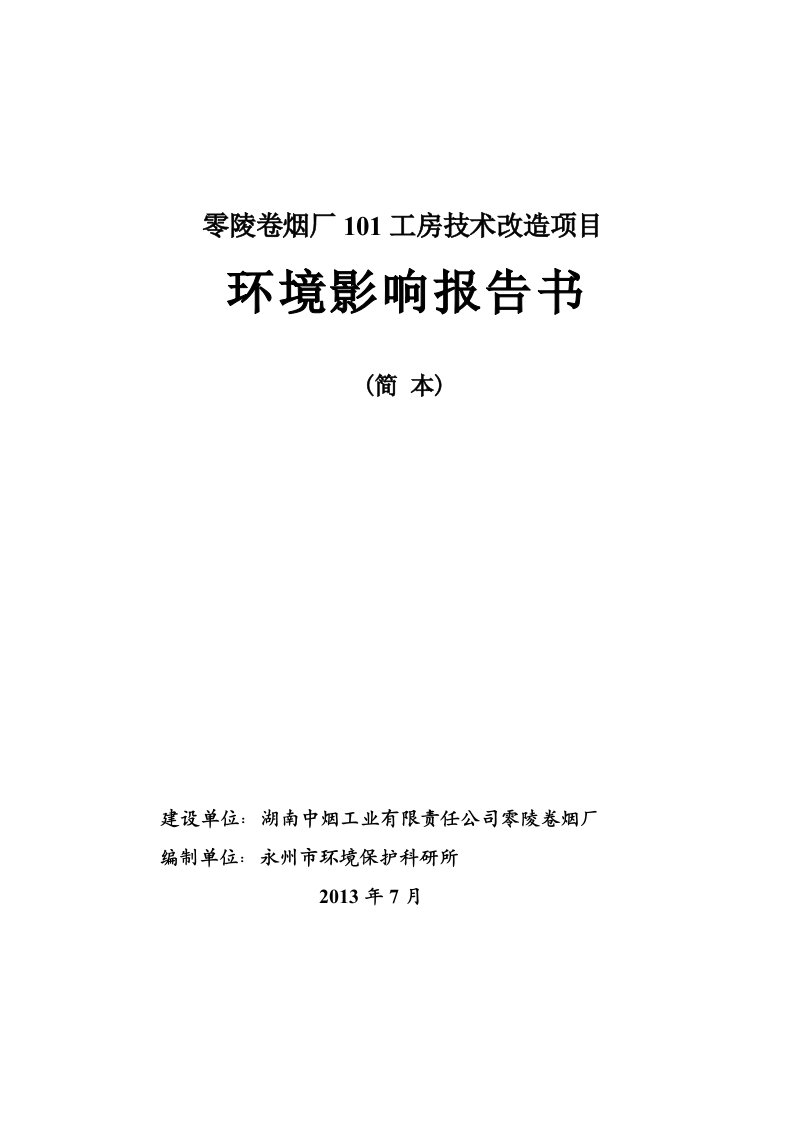 零陵卷烟厂 101 工房技术改造项目

环境影响报告书

（简 本）

建设单位：湖南中烟工业有限责任公司零陵卷烟厂

编制单位：永州市环境保护科研所

2013 年 7 月